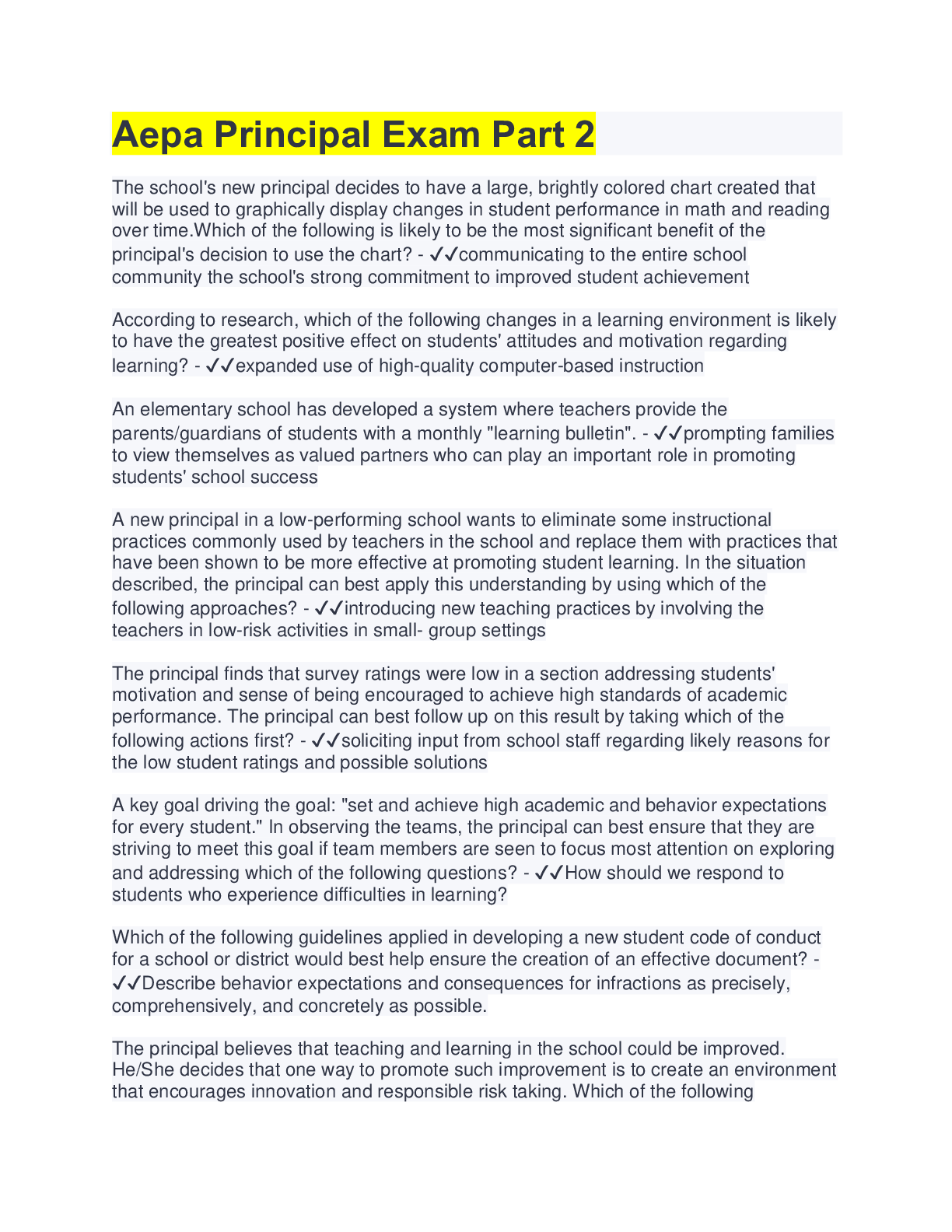 Aepa Principal Exam Part 2

The school's new principal decides to have a large, brightly colored chart created that will be used to graphically display changes in student performance in math and reading over time.Which of the following is likely to be the most significant benefit of the principal's decision to use the chart? - ✓✓communicating to the entire school community the school's strong commitment to improved student achievement

According to research, which of the following changes in a learning environment is likely to have the greatest positive effect on students' attitudes and motivation regarding learning? - ✓✓expanded use of high-quality computer-based instruction

An elementary school has developed a system where teachers provide the parents/guardians of students with a monthly "learning bulletin". - ✓✓prompting families to view themselves as valued partners who can play an important role in promoting students' school success

A new principal in a low-performing school wants to eliminate some instructional practices commonly used by teachers in the school and replace them with practices that have been shown to be more effective at promoting student learning. In the situation described, the principal can best apply this understanding by using which of the following approaches? - ✓✓introducing new teaching practices by involving the teachers in low-risk activities in small- group settings

The principal finds that survey ratings were low in a section addressing students' motivation and sense of being encouraged to achieve high standards of academic performance. The principal can best follow up on this result by taking which of the following actions first? - ✓✓soliciting input from school staff regarding likely reasons for the low student ratings and possible solutions

A key goal driving the goal: "set and achieve high academic and behavior expectations for every student." In observing the teams, the principal can best ensure that they are striving to meet this goal if team members are seen to focus most attention on exploring and addressing which of the following questions? - ✓✓How should we respond to students who experience difficulties in learning?

Which of the following guidelines applied in developing a new student code of conduct for a school or district would best help ensure the creation of an effective document? - ✓✓Describe behavior expectations and consequences for infractions as precisely, comprehensively, and concretely as possible.

The principal believes that teaching and learning in the school could be improved. He/She decides that one way to promote such improvement is to create an environment that encourages innovation and responsible risk taking. Which of the following